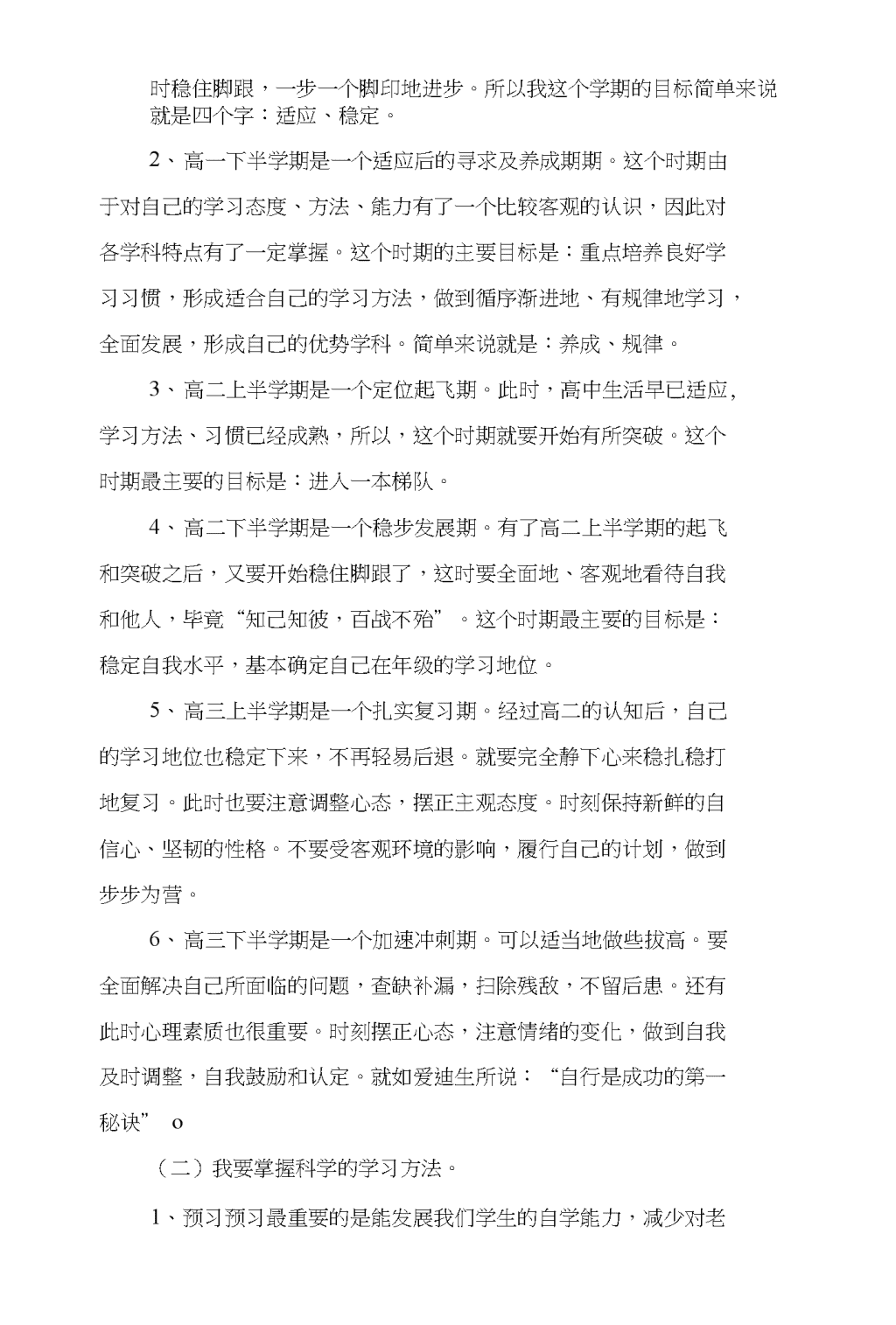 时稳住脚跟，一步一个脚印地进步。所以我这个学期的目标简单来说就是四个字：适应、稳定。

2、高一下半学期是一个适应后的寻求及养成期期。这个时期由于对自己的学习态度、方法、能力有了一个比较客观的认识，因此对各学科特点有了一定掌握。这个时期的主要目标是：重点培养良好学习习惯，形成适合自己的学习方法，做到循序渐进地、有规律地学习，全面发展，形成自己的优势学科。简单来说就是：养成、规律。

3、高二上半学期是一个定位起飞期。此时，高中生活早已适应，学习方法、习惯已经成熟，所以，这个时期就要开始有所突破。这个时期最主要的目标是：进入一本梯队。

4、高二下半学期是一个稳步发展期。有了高二上半学期的起飞和突破之后，又要开始稳住脚跟了，这时要全面地、客观地看待自我和他人，毕竟“知己知彼，百战不殆”。这个时期最主要的目标是：稳定自我水平，基本确定自己在年级的学习地位。

5、高三上半学期是一个扎实复习期。经过高二的认知后，自己的学习地位也稳定下来，不再轻易后退。就要完全静下心来稳扎稳打地复习。此时也要注意调整心态，摆正主观态度。时刻保持新鲜的自信心、坚韧的性格。不要受客观环境的影响，履行自己的计划，做到步步为营。

6、高三下半学期是一个加速冲刺期。可以适当地做些拔高。要全面解决自己所面临的问题，查缺补漏，扫除残敌，不留后患。还有此时心理素质也很重要。时刻摆正心态，注意情绪的变化，做到自我及时调整，自我鼓励和认定。就如爱迪生所说：“自行是成功的第一秘诀” o

（二）我要掌握科学的学习方法。

1、预习预习最重要的是能发展我们学生的自学能力，减少对老